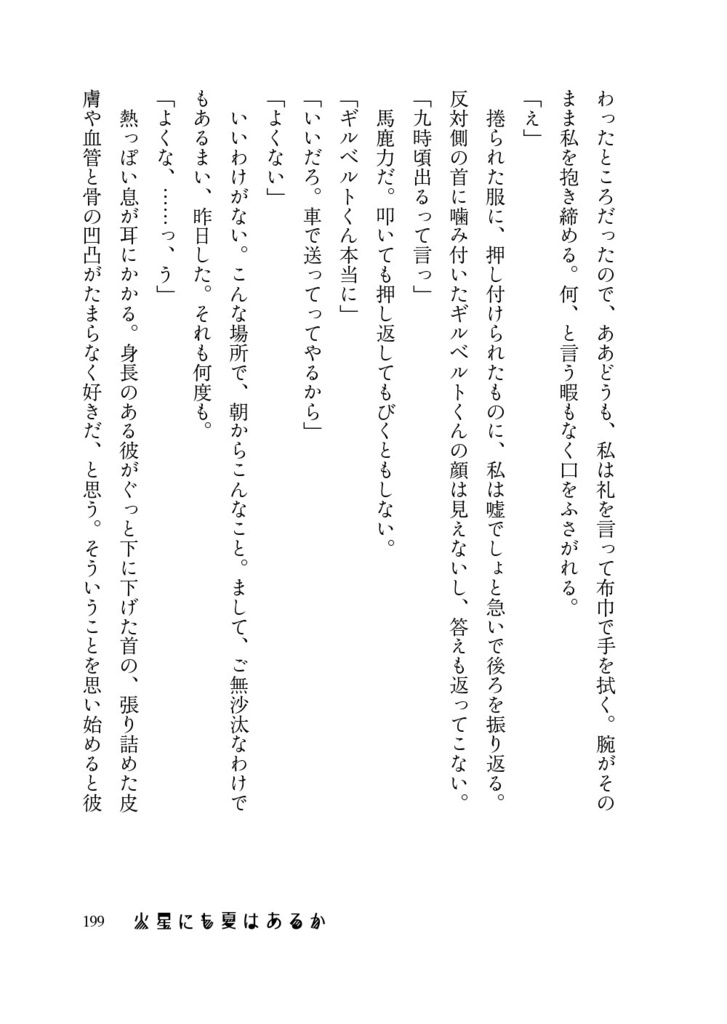 わったところだったので、ああどうも、私は礼を言って布巾で手を拭く。腕がそのまま私を抱き締める。何、と言う暇もなく口をふさがれる。

「え」

捲られた服に、押し付けられたものに、私は嘘でしょと急いで後ろを振り返る。反対側の首に噛み付いたギルベルトくんの顔は見えないし、答えも返ってこない。

「九時頃出るって言っ」

馬鹿力だ。叩いても押し返してもびくともしない。

「ギルベルトくん本当に」

「いいだろ。車で送ってってやるから」

「よくない」

いいわけがない。こんな場所で、朝からこんなこと。まして、ご無沙汰なわけでもあるまい、昨日した。それも何度も。

「よくな、……っ、う」

熱っぽい息が耳にかかる。身長のある彼がぐっと下に下げた首の、張り詰めた皮膚や血管と骨の凹凸がたまらなく好きだ、と思う。そういうことを思い始めると彼

199　火星にも夏はあるか